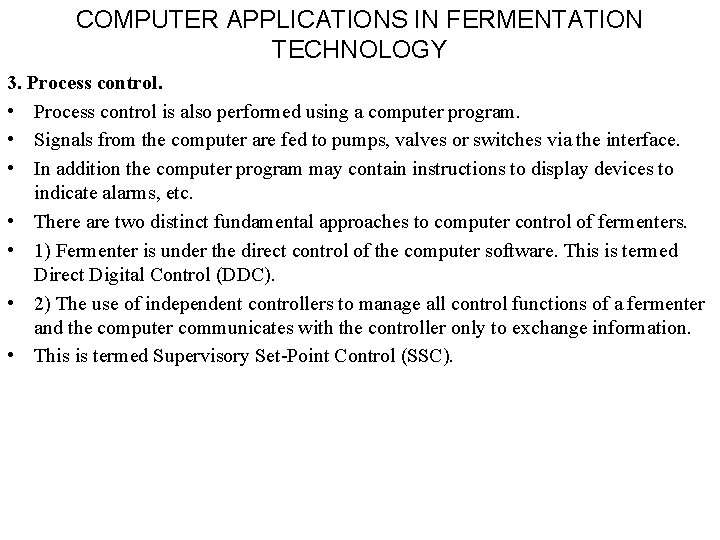 COMPUTER APPLICATIONS IN FERMENTATION TECHNOLOGY

3. Process control.

• Process control is also performed using a computer program.

• Signals from the computer are fed to pumps, valves or switches via the interface.

• In addition the computer program may contain instructions to display devices to indicate alarms, etc.

• There are two distinct fundamental approaches to computer control of fermenters.

• 1) Fermenter is under the direct control of the computer software. This is termed Direct Digital Control (DDC).

• 2) The use of independent controllers to manage all control functions of a fermenter and the computer communicates with the controller only to exchange information.

• This is termed Supervisory Set-Point Control (SSC).